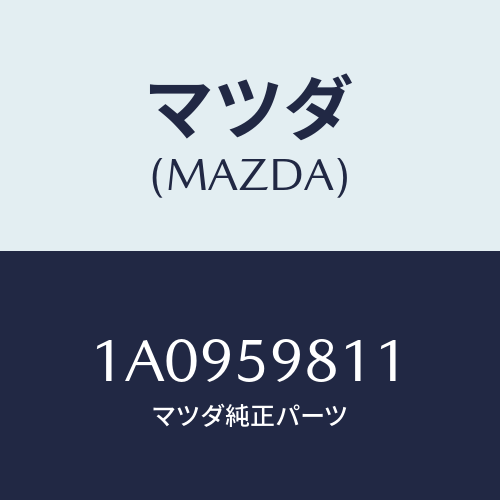 マツダ
(MAZDA)

1A0959811
マツダ純正パーツ